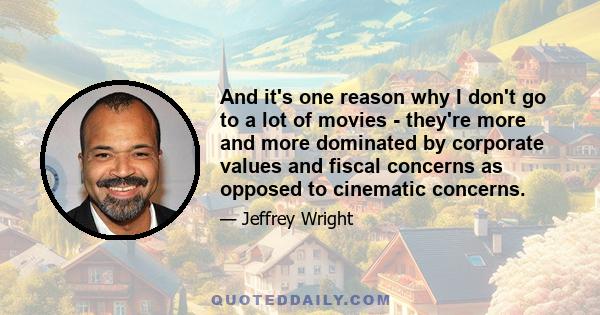 And it's one reason why I don't go to a lot of movies - they're more and more dominated by corporate values and fiscal concerns as opposed to cinematic concerns.

— Jeffrey Wright

QUOTEDDAILY.COM